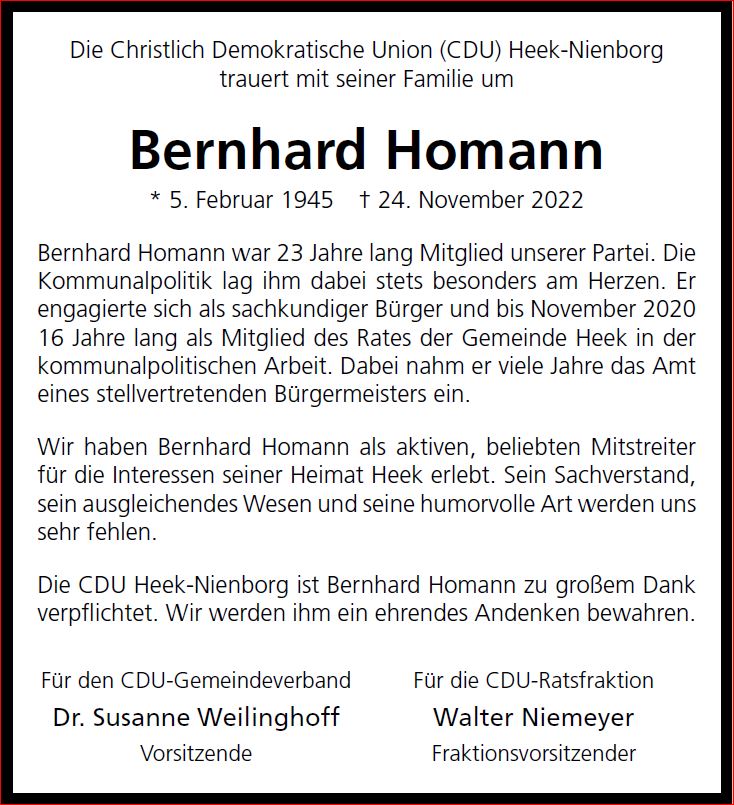 Die Christlich Demokratische Union (CDU) Heek-Nienborg trauert mit seiner Familie um

Bernhard Homann

* 5. Februar 1945 † 24. November 2022

Bernhard Homann war 23 Jahre lang Mitglied unserer Partei. Die Kommunalpolitik lag ihm dabei stets besonders am Herzen. Er engagierte sich als sachkundiger Bürger und bis November 2020 16 Jahre lang als Mitglied des Rates der Gemeinde Heek in der kommunalpolitischen Arbeit. Dabei nahm er viele Jahre das Amt eines stellvertretenden Bürgermeisters ein.

Wir haben Bernhard Homann als aktiven, beliebten Mitstreiter für die Interessen seiner Heimat Heek erlebt. Sein Sachverstand, sein ausgleichendes Wesen und seine humorvolle Art werden uns sehr fehlen.

Die CDU Heek-Nienborg ist Bernhard Homann zu großem Dank verpflichtet. Wir werden ihm ein ehrendes Andenken bewahren.

Für den CDU-Gemeindeverband
Dr. Susanne Weilinghoff
Vorsitzende

Für die CDU-Ratsfraktion
Walter Niemeyer
Fraktionsvorsitzender